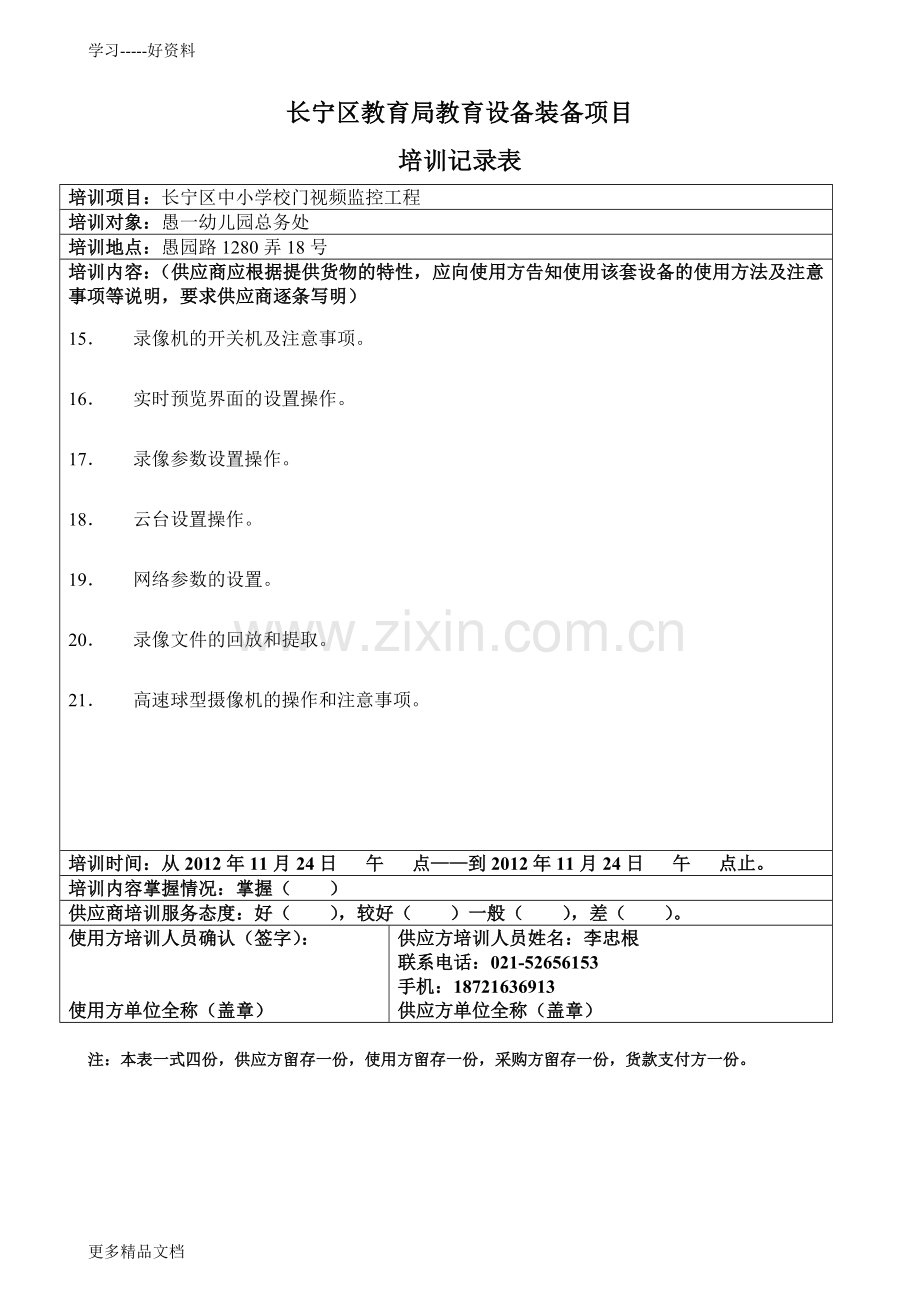 学习-----好资料

长宁区教育局教育设备装备项目

培训记录表

培训项目：长宁区中小学校门视频监控工程

培训对象：愚一幼儿园总务处

培训地点：愚园路1280弄18号

培训内容：（供应商应根据提供货物的特性，应向使用方告知使用该套设备的使用方法及注意事项等说明，要求供应商逐条写明）

15. 录像机的开关机及注意事项。

16. 实时预览界面的设置操作。

17. 录像参数设置操作。

18. 云台设置操作。

19. 网络参数的设置。

20. 录像文件的回放和提取。

21. 高速球型摄像机的操作和注意事项。

培训时间：从2012年11月24日 午 点——到2012年11月24日 午 点止。

培训内容掌握情况：掌握（ ）

供应商培训服务态度：好（ ），较好（ ）一般（ ），差（ ）。

使用方培训人员确认（签字）：

使用方单位全称（盖章）

供应方培训人员姓名：李忠根
联系电话：021-52656153
手机：18721636913
供应方单位全称（盖章）

注：本表一式四份，供应方留存一份，使用方留存一份，采购方留存一份，货款支付方一份。

更多精品文档

www.zixin.com.cn